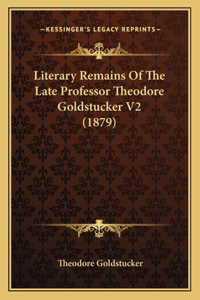 —KESSINGER'S LEGACY REPRINTS—

Literary Remains Of The Late Professor Theodore Goldstucker V2 (1879)

Theodore Goldstucker